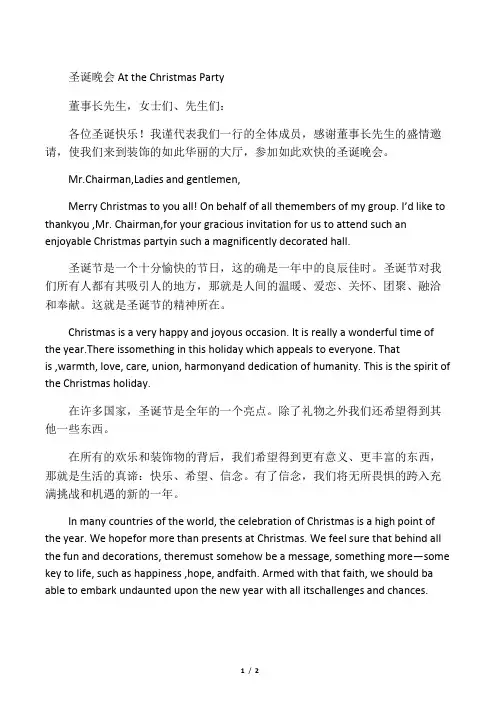 圣诞晚会 At the Christmas Party

董事长先生，女士们、先生们：

各位圣诞快乐！我谨代表我们一行的全体成员，感谢董事长先生的盛情邀请，使我们来到装饰的如此华丽的大厅，参加如此欢快的圣诞晚会。

Mr.Chairman,Ladies and gentlemen,

Merry Christmas to you all! On behalf of all themembers of my group. I'd like to thankyou ,Mr. Chairman,for your gracious invitation for us to attend such an enjoyable Christmas partyin such a magnificently decorated hall.

圣诞节是一个十分愉快的节日，这的确是一年中的良辰佳时。圣诞节对我们所有人都有其吸引人的地方，那就是人间的温暖、爱恋、关怀、团聚、融洽和奉献。这就是圣诞节的精神所在。

Christmas is a very happy and joyous occasion. It is really a wonderful time of the year.There issomething in this holiday which appeals to everyone. That is ,warmth, love, care, union, harmonyand dedication of humanity. This is the spirit of the Christmas holiday.

在许多国家，圣诞节是全年的一个亮点。除了礼物之外我们还希望得到其他一些东西。

在所有的欢乐和装饰物的背后，我们希望得到更有意义、更丰富的东西，那就是生活的真谛：快乐、希望、信念。有了信念，我们将无所畏惧的跨入充满挑战和机遇的新的一年。

In many countries of the world, the celebration of Christmas is a high point of the year. We hopefor more than presents at Christmas. We feel sure that behind all the fun and decorations, theremust somehow be a message, something more—some key to life, such as happiness ,hope, andfaith. Armed with that faith, we should ba able to embark undaunted upon the new year with all itschallenges and chances.

1 / 2